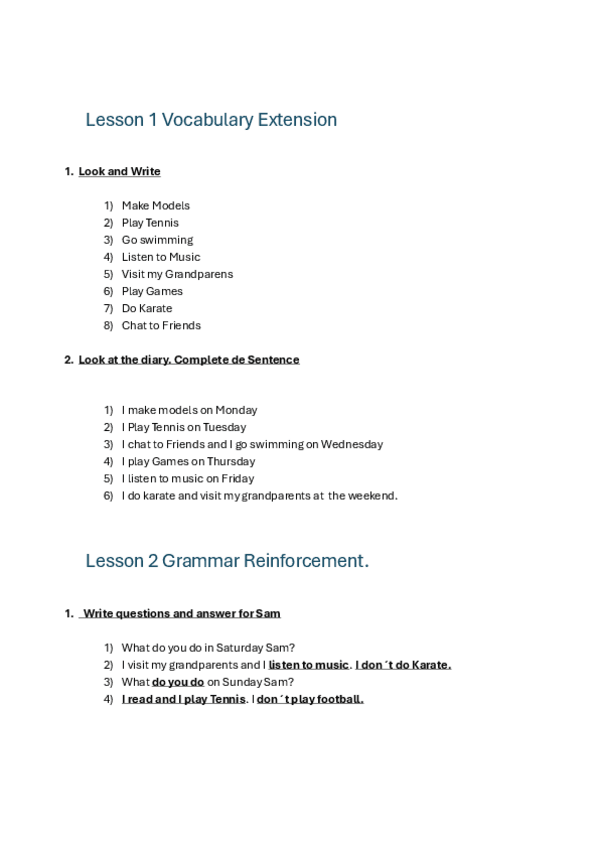 Lesson 1 Vocabulary Extension

1. Look and Write

1) Make Models
2) Play Tennis
3) Go swimming
4) Listen to Music
5) Visit my Grandparens
6) Play Games
7) Do Karate
8) Chat to Friends

2. Look at the diary. Complete de Sentence

1) I make models on Monday
2) I Play Tennis on Tuesday
3) I chat to Friends and I go swimming on Wednesday
4) I play Games on Thursday
5) I listen to music on Friday
6) I do karate and visit my grandparents at the weekend.

Lesson 2 Grammar Reinforcement.

1. Write questions and answer for Sam

1) What do you do in Saturday Sam?
2) I visit my grandparents and I listen to music. I don´t do Karate.
3) What do you do on Sunday Sam?
4) I read and I play Tennis. I don´t play football.